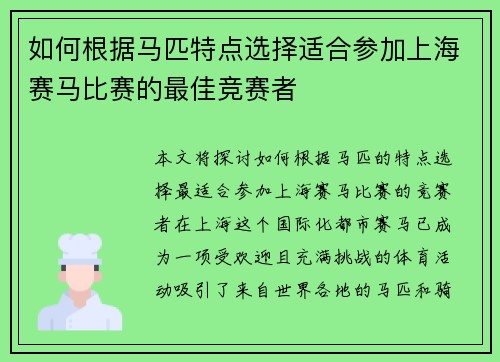 如何根据马匹特点选择适合参加上海赛马比赛的最佳竞赛者

本文将探讨如何根据马匹的特点选择最适合参加上海赛马比赛的竞赛者在上海这个国际化都市赛马已成为一项受欢迎且充满挑战的体育活动吸引了来自世界各地的马匹和骑